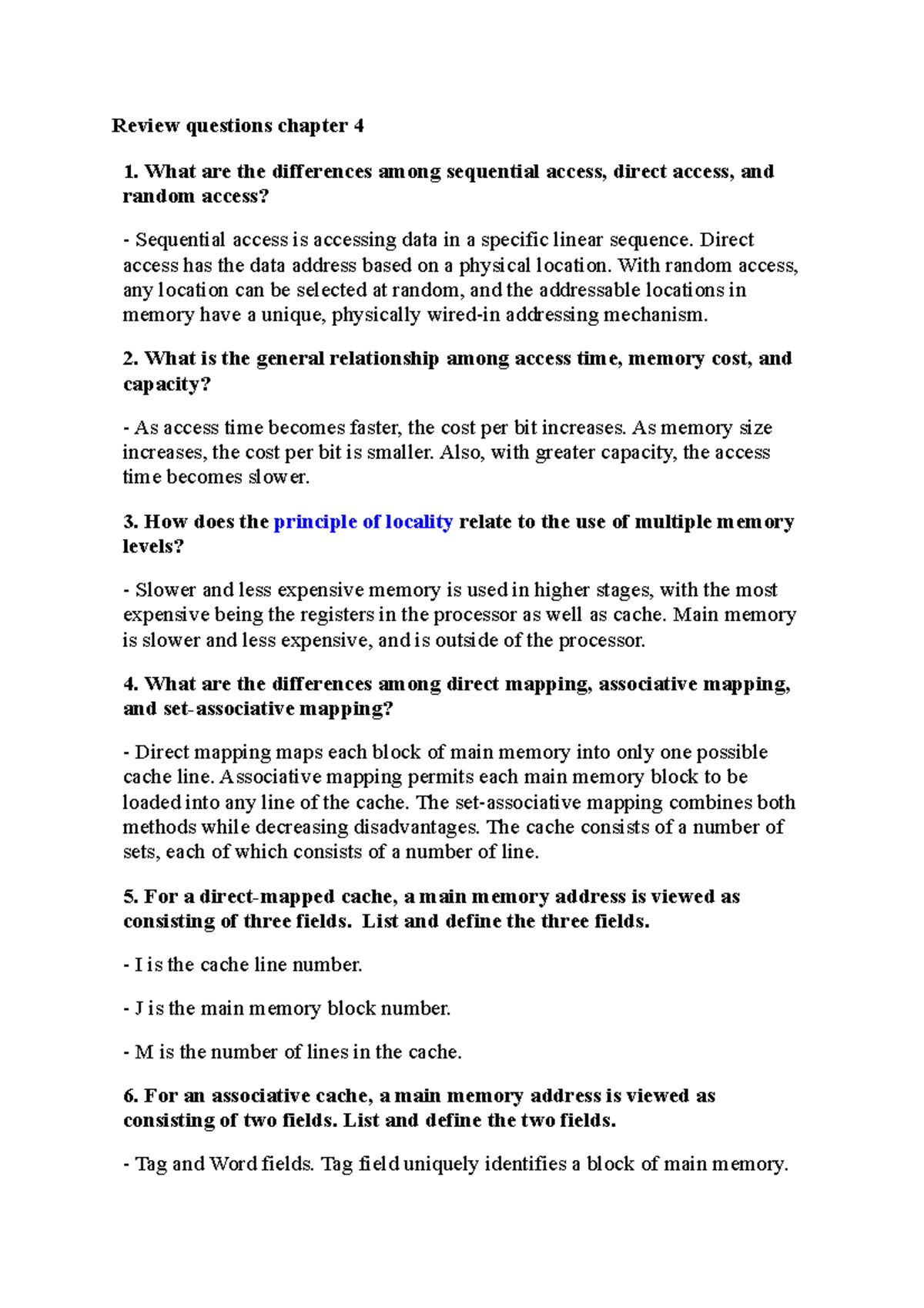 Review questions chapter 4

1. What are the differences among sequential access, direct access, and random access?

- Sequential access is accessing data in a specific linear sequence. Direct access has the data address based on a physical location. With random access, any location can be selected at random, and the addressable locations in memory have a unique, physically wired-in addressing mechanism.

2. What is the general relationship among access time, memory cost, and capacity?

- As access time becomes faster, the cost per bit increases. As memory size increases, the cost per bit is smaller. Also, with greater capacity, the access time becomes slower.

3. How does the principle of locality relate to the use of multiple memory levels?

- Slower and less expensive memory is used in higher stages, with the most expensive being the registers in the processor as well as cache. Main memory is slower and less expensive, and is outside of the processor.

4. What are the differences among direct mapping, associative mapping, and set-associative mapping?

- Direct mapping maps each block of main memory into only one possible cache line. Associative mapping permits each main memory block to be loaded into any line of the cache. The set-associative mapping combines both methods while decreasing disadvantages. The cache consists of a number of sets, each of which consists of a number of line.

5. For a direct-mapped cache, a main memory address is viewed as consisting of three fields. List and define the three fields.

- I is the cache line number.

- J is the main memory block number.

- M is the number of lines in the cache.

6. For an associative cache, a main memory address is viewed as consisting of two fields. List and define the two fields.

- Tag and Word fields. Tag field uniquely identifies a block of main memory.